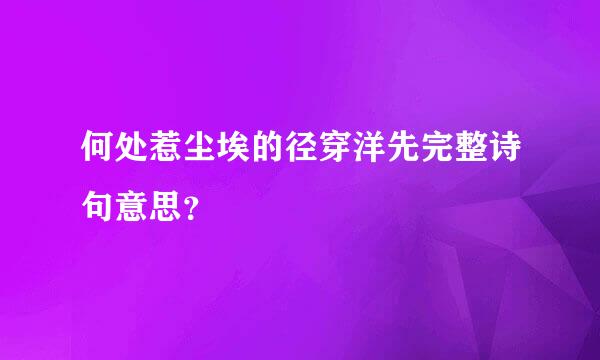 何处惹尘埃的径穿洋先完整诗句意思？